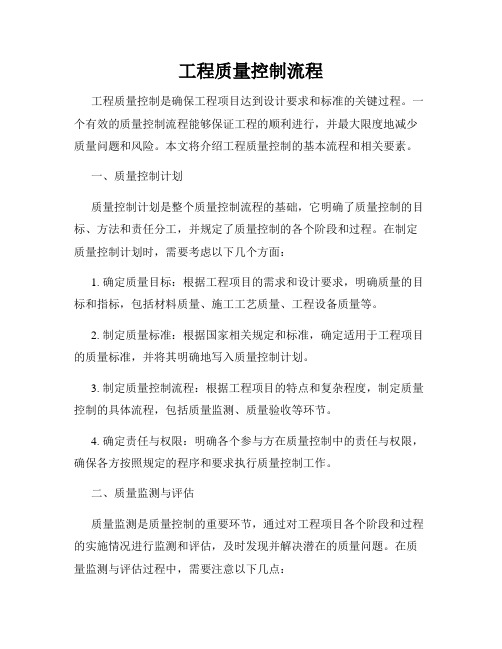 工程质量控制流程

工程质量控制是确保工程项目达到设计要求和标准的关键过程。一个有效的质量控制流程能够保证工程的顺利进行，并最大限度地减少质量问题和风险。本文将介绍工程质量控制的基本流程和相关要素。

一、质量控制计划

质量控制计划是整个质量控制流程的基础，它明确了质量控制的目标、方法和责任分工，并规定了质量控制的各个阶段和过程。在制定质量控制计划时，需要考虑以下几个方面：

1. 确定质量目标：根据工程项目的需求和设计要求，明确质量的目标和指标，包括材料质量、施工工艺质量、工程设备质量等。

2. 制定质量标准：根据国家相关规定和标准，确定适用于工程项目的质量标准，并将其明确地写入质量控制计划。

3. 制定质量控制流程：根据工程项目的特点和复杂程度，制定质量控制的具体流程，包括质量监测、质量验收等环节。

4. 确定责任与权限：明确各个参与方在质量控制中的责任与权限，确保各方按照规定的程序和要求执行质量控制工作。

二、质量监测与评估

质量监测是质量控制的重要环节，通过对工程项目各个阶段和过程的实施情况进行监测和评估，及时发现并解决潜在的质量问题。在质量监测与评估过程中，需要注意以下几点：